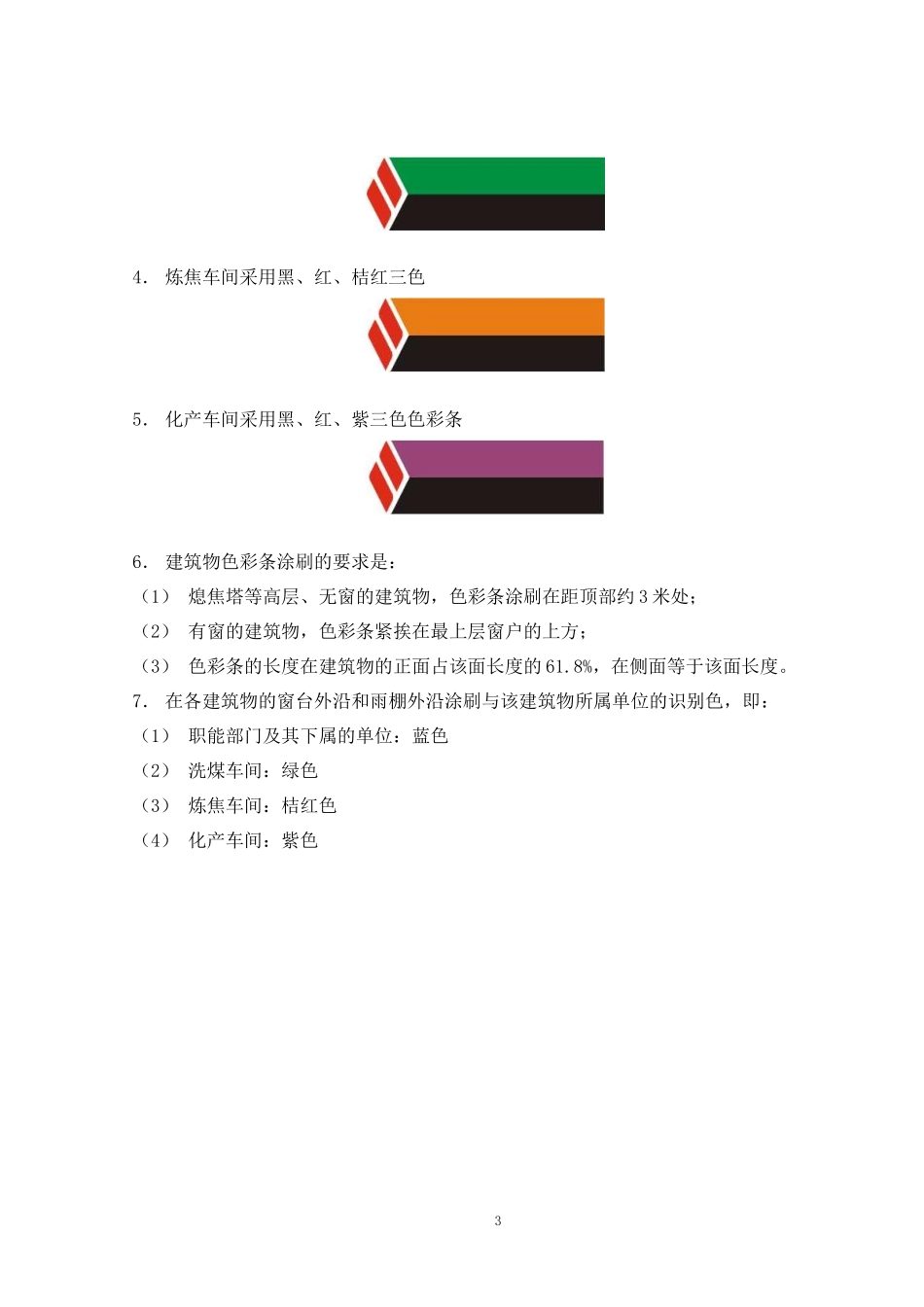 4.炼焦车间采用黑、红、桔红三色

5.化产车间采用黑、红、紫三色色彩条

6.建筑物色彩条涂刷的要求是:

(1)熄焦塔等高层、无窗的建筑物,色彩条涂刷在距顶部约3米处;

(2)有窗的建筑物,色彩条紧挨在最上层窗户的上方;

(3)色彩条的长度在建筑物的正面占该面长度的61.8%,在侧面等于该面长度。

7.在各建筑物的窗台外沿和雨棚外沿涂刷与该建筑物所属单位的识别色,即:

(1)职能部门及其下属的单位:蓝色

(2)洗煤车间:绿色

(3)炼焦车间:桔红色

(4)化产车间:紫色

3